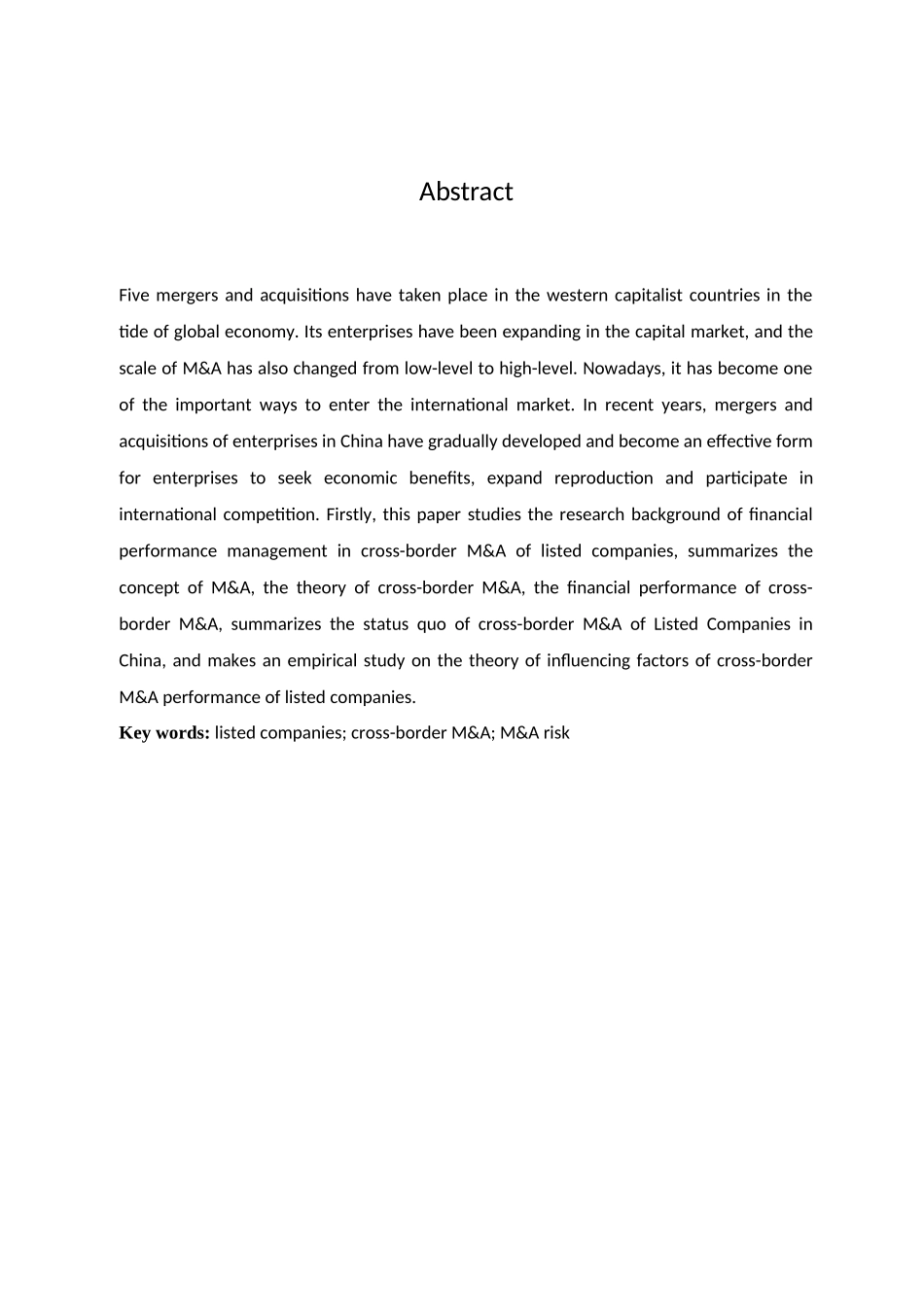 Abstract

Five mergers and acquisitions have taken place in the western capitalist countries in the tide of global economy. Its enterprises have been expanding in the capital market, and the scale of M&A has also changed from low-level to high-level. Nowadays, it has become one of the important ways to enter the international market. In recent years, mergers and acquisitions of enterprises in China have gradually developed and become an effective form for enterprises to seek economic benefits, expand reproduction and participate in international competition. Firstly, this paper studies the research background of financial performance management in cross-border M&A of listed companies, summarizes the concept of M&A, the theory of cross-border M&A, the financial performance of cross-border M&A, summarizes the status quo of cross-border M&A of Listed Companies in China, and makes an empirical study on the theory of influencing factors of cross-border M&A performance of listed companies.

Key words: listed companies; cross-border M&A; M&A risk